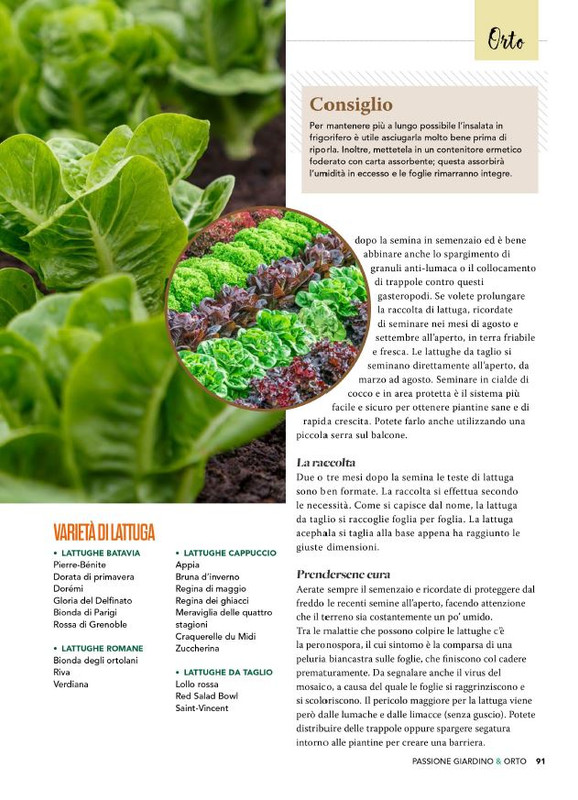 Orto

Consiglio

Per mantenere più a lungo possibile l'insalata in frigorifero è utile asciugarla molto bene prima di riporla. Inoltre, mettetela in un contenitore ermetico foderato con carta assorbente; questa assorbirà l'umidità in eccesso e le foglie rimarranno integre.

dopo la semina in semenzaio ed è bene abbinare anche lo spargimento di granuli anti-lumaca o il collocamento di trappole contro questi gasteropodi. Se volete prolungare la raccolta di lattuga, ricordate di seminare nei mesi di agosto e settembre all'aperto, in terra friabile e fresca. Le lattughe da taglio si seminano direttamente all'aperto, da marzo ad agosto. Seminare in cialde di cocco e in area protetta è il sistema più facile e sicuro per ottenere piantine sane e di rapida crescita. Potete farlo anche utilizzando una piccola serra sul balcone.

La raccolta
Due o tre mesi dopo la semina le teste di lattuga sono ben formate. La raccolta si effettua secondo le necessità. Come si capisce dal nome, la lattuga da taglio si raccoglie foglia per foglia. La lattuga acephala si taglia alla base appena ha raggiunto le giuste dimensioni.

Prendersene cura
Aerate sempre il semenzaio e ricordate di proteggere dal freddo le recenti semine all'aperto, facendo attenzione che il terreno sia costantemente un po' umido.
Tra le malattie che possono colpire le lattughe c'è la peronospora, il cui sintomo è la comparsa di una peluria biancastra sulle foglie, che finiscono col cadere prematuramente. Da segnalare anche il virus del mosaico, a causa del quale le foglie si raggrinziscono e si scoloriscono. Il pericolo maggiore per la lattuga viene però dalle lumache e dalle limacce (senza guscio). Potete distribuire delle trappole oppure spargere segatura intorno alle piantine per creare una barriera.

VARIETÀ DI LATTUGA

• LATTUGHE BATAVIA
Pierre-Bénite
Dorata di primavera
Dorémi
Gloria del Delfinato
Bionda di Parigi
Rossa di Grenoble

• LATTUGHE ROMANE
Bionda degli ortolani
Riva
Verdiana

• LATTUGHE CAPPUCCIO
Appia
Bruna d'inverno
Regina di maggio
Regina dei ghiacci
Meraviglia delle quattro stagioni
Craquerelle du Midi
Zuccherina

• LATTUGHE DA TAGLIO
Lollo rossa
Red Salad Bowl
Saint-Vincent

PASSIONE GIARDINO & ORTO 91